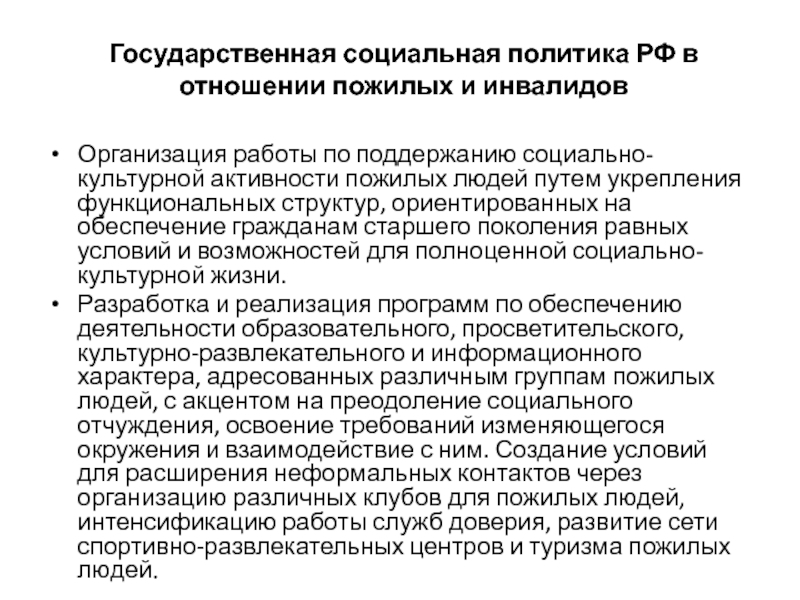 Государственная социальная политика РФ в отношении пожилых и инвалидов

• Организация работы по поддержанию социально-культурной активности пожилых людей путем укрепления функциональных структур, ориентированных на обеспечение гражданам старшего поколения равных условий и возможностей для полноценной социально-культурной жизни.
• Разработка и реализация программ по обеспечению деятельности образовательного, просветительского, культурно-развлекательного и информационного характера, адресованных различным группам пожилых людей, с акцентом на преодоление социального отчуждения, освоение требований изменяющегося окружения и взаимодействие с ним. Создание условий для расширения неформальных контактов через организацию различных клубов для пожилых людей, интенсификацию работы служб доверия, развитие сети спортивно-развлекательных центров и туризма пожилых людей.